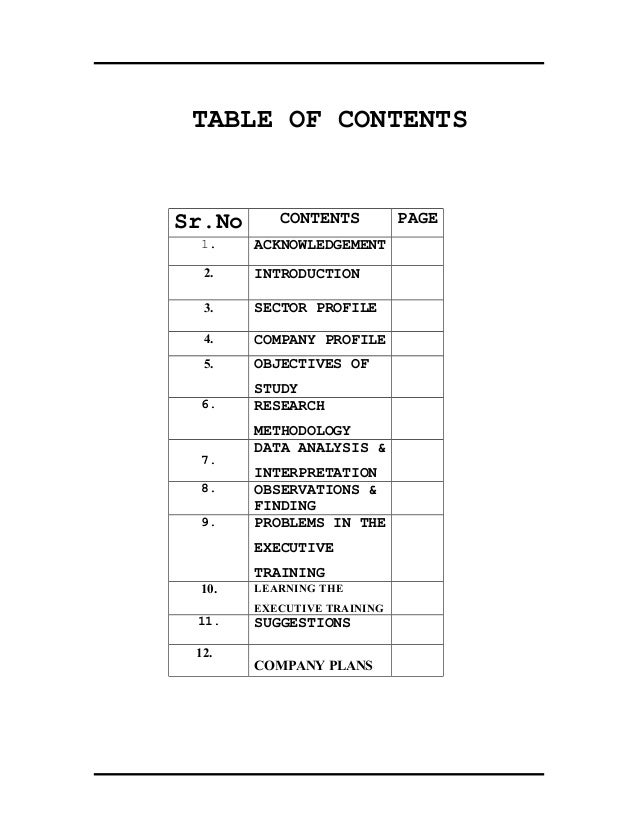 TABLE OF CONTENTS

| Sr.No | CONTENTS | PAGE |
|---|---|---|
| 1. | ACKNOWLEDGEMENT | |
| 2. | INTRODUCTION | |
| 3. | SECTOR PROFILE | |
| 4. | COMPANY PROFILE | |
| 5. | OBJECTIVES OF STUDY | |
| 6. | RESEARCH METHODOLOGY | |
| 7. | DATA ANALYSIS & INTERPRETATION | |
| 8. | OBSERVATIONS & FINDING | |
| 9. | PROBLEMS IN THE EXECUTIVE TRAINING | |
| 10. | LEARNING THE EXECUTIVE TRAINING | |
| 11. | SUGGESTIONS | |
| 12. | COMPANY PLANS | |